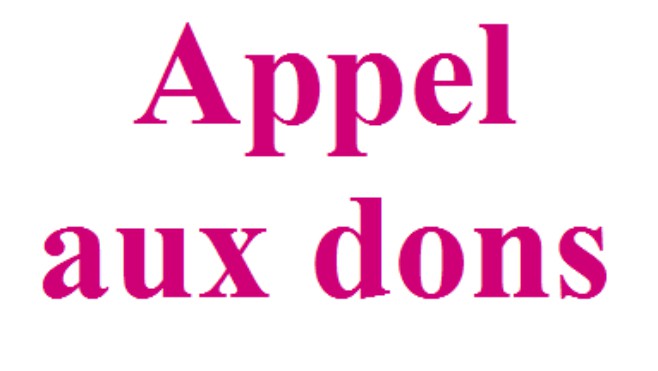 Appel
aux dons